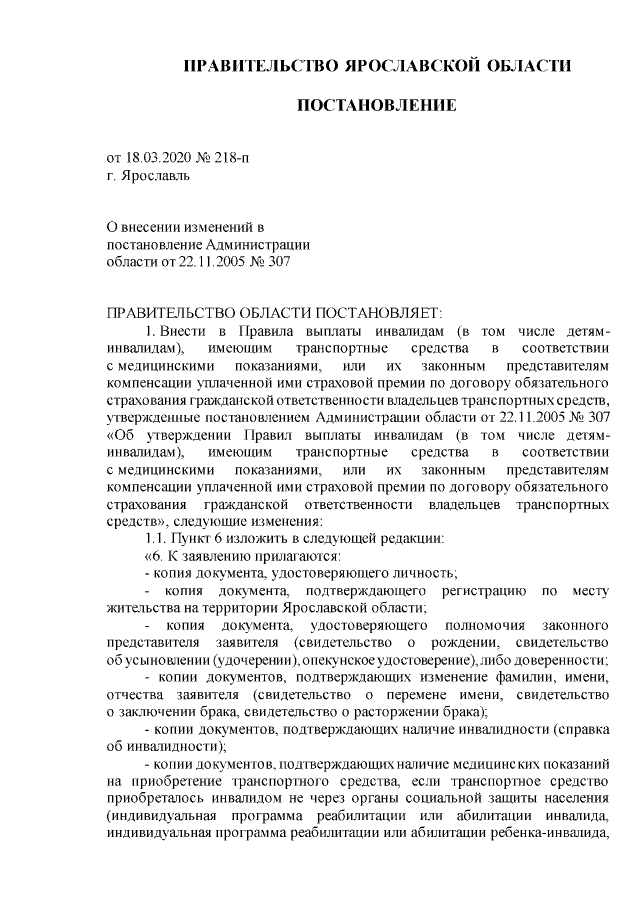 ПРАВИТЕЛЬСТВО ЯРОСЛАВСКОЙ ОБЛАСТИ

ПОСТАНОВЛЕНИЕ

от 18.03.2020 № 218-п
г. Ярославль

О внесении изменений в постановление Администрации области от 22.11.2005 № 307

ПРАВИТЕЛЬСТВО ОБЛАСТИ ПОСТАНОВЛЯЕТ:

1. Внести в Правила выплаты инвалидам (в том числе детям-инвалидам), имеющим транспортные средства в соответствии с медицинскими показаниями, или их законным представителям компенсации уплаченной ими страховой премии по договору обязательного страхования гражданской ответственности владельцев транспортных средств, утвержденные постановлением Администрации области от 22.11.2005 № 307 «Об утверждении Правил выплаты инвалидам (в том числе детям-инвалидам), имеющим транспортные средства в соответствии с медицинскими показаниями, или их законным представителям компенсации уплаченной ими страховой премии по договору обязательного страхования гражданской ответственности владельцев транспортных средств», следующие изменения:

1.1. Пункт 6 изложить в следующей редакции:

«6. К заявлению прилагаются:

- копия документа, удостоверяющего личность;

- копия документа, подтверждающего регистрацию по месту жительства на территории Ярославской области;

- копия документа, удостоверяющего полномочия законного представителя заявителя (свидетельство о рождении, свидетельство об усыновлении (удочерении), опекунское удостоверение), либо доверенности;

- копии документов, подтверждающих изменение фамилии, имени, отчества заявителя (свидетельство о перемене имени, свидетельство о заключении брака, свидетельство о расторжении брака);

- копии документов, подтверждающих наличие инвалидности (справка об инвалидности);

- копии документов, подтверждающих наличие медицинских показаний на приобретение транспортного средства, если транспортное средство приобреталось инвалидом не через органы социальной защиты населения (индивидуальная программа реабилитации или абилитации инвалида, индивидуальная программа реабилитации или абилитации ребенка-инвалида,